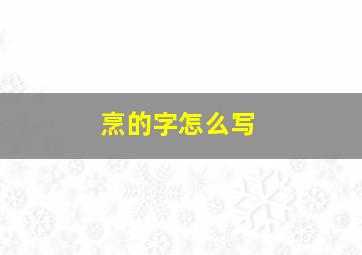 烹的字怎么写